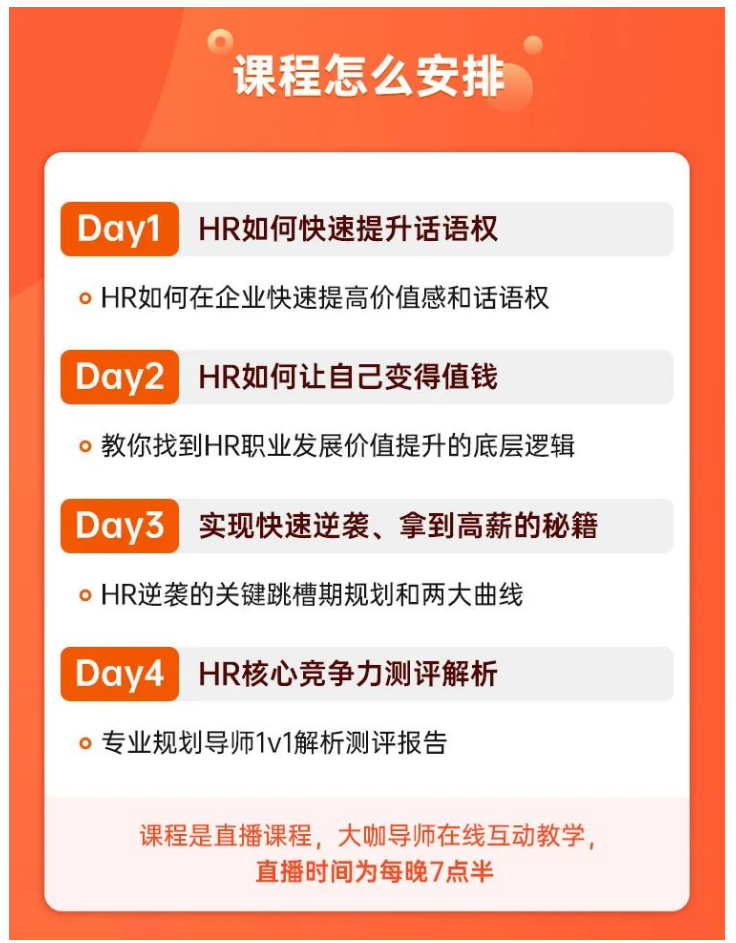 课程怎么安排

Day1 HR如何快速提升话语权

HR如何在企业快速提高价值感和话语权

Day2 HR如何让自己变得值钱

教你找到HR职业发展价值提升的底层逻辑

Day3 实现快速逆袭、拿到高薪的秘籍

HR逆袭的关键跳槽期规划和两大曲线

Day4 HR核心竞争力测评解析

专业规划导师1v1解析测评报告

课程是直播课程，大咖导师在线互动教学，直播时间为每晚7点半